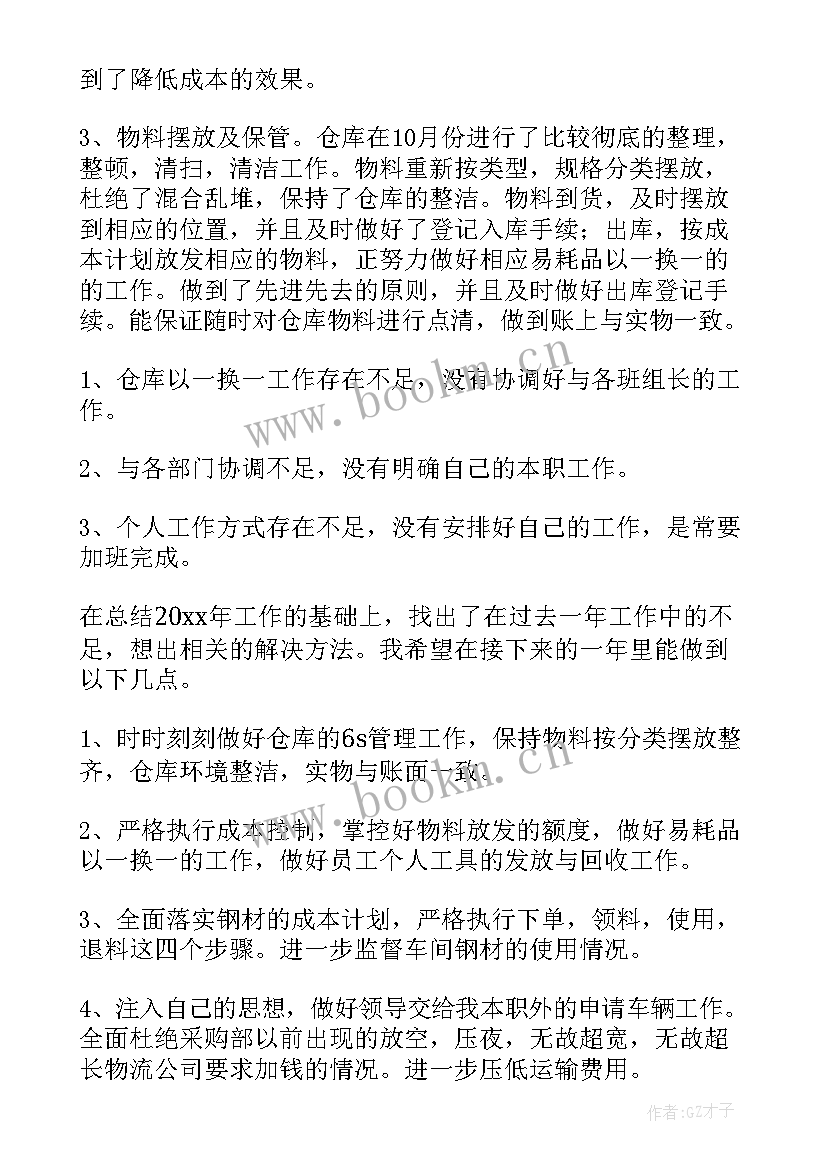 到了降低成本的效果。

3、物料摆放及保管。仓库在10月份进行了比较彻底的整理，整顿，清扫，清洁工作。物料重新按类型，规格分类摆放，杜绝了混合乱堆，保持了仓库的整洁。物料到货，及时摆放到相应的位置，并且及时做好了登记入库手续；出库，按成本计划放发相应的物料，正努力做好相应易耗品以一换一的的工作。做到了先进先去的原则，并且及时做好出库登记手续。能保证随时对仓库物料进行点清，做到账上与实物一致。

1、仓库以一换一工作存在不足，没有协调好与各班组长的工作。

2、与各部门协调不足，没有明确自己的本职工作。

3、个人工作方式存在不足，没有安排好自己的工作，是常要加班完成。

在总结20xx年工作的基础上，找出了在过去一年工作中的不足，想出相关的解决方法。我希望在接下来的一年里能做到以下几点。

1、时时刻刻做好仓库的6s管理工作，保持物料按分类摆放整齐，仓库环境整洁，实物与账面一致。

2、严格执行成本控制，掌控好物料放发的额度，做好易耗品以一换一的工作，做好员工个人工具的发放与回收工作。

3、全面落实钢材的成本计划，严格执行下单，领料，使用，退料这四个步骤。进一步监督车间钢材的使用情况。

4、注入自己的思想，做好领导交给我本职外的申请车辆工作。全面杜绝采购部以前出现的放空，压夜，无故超宽，无故超长物流公司要求加钱的情况。进一步压低运输费用。

www.bookm.cn

www.bookm.cn

作者:GZ才子